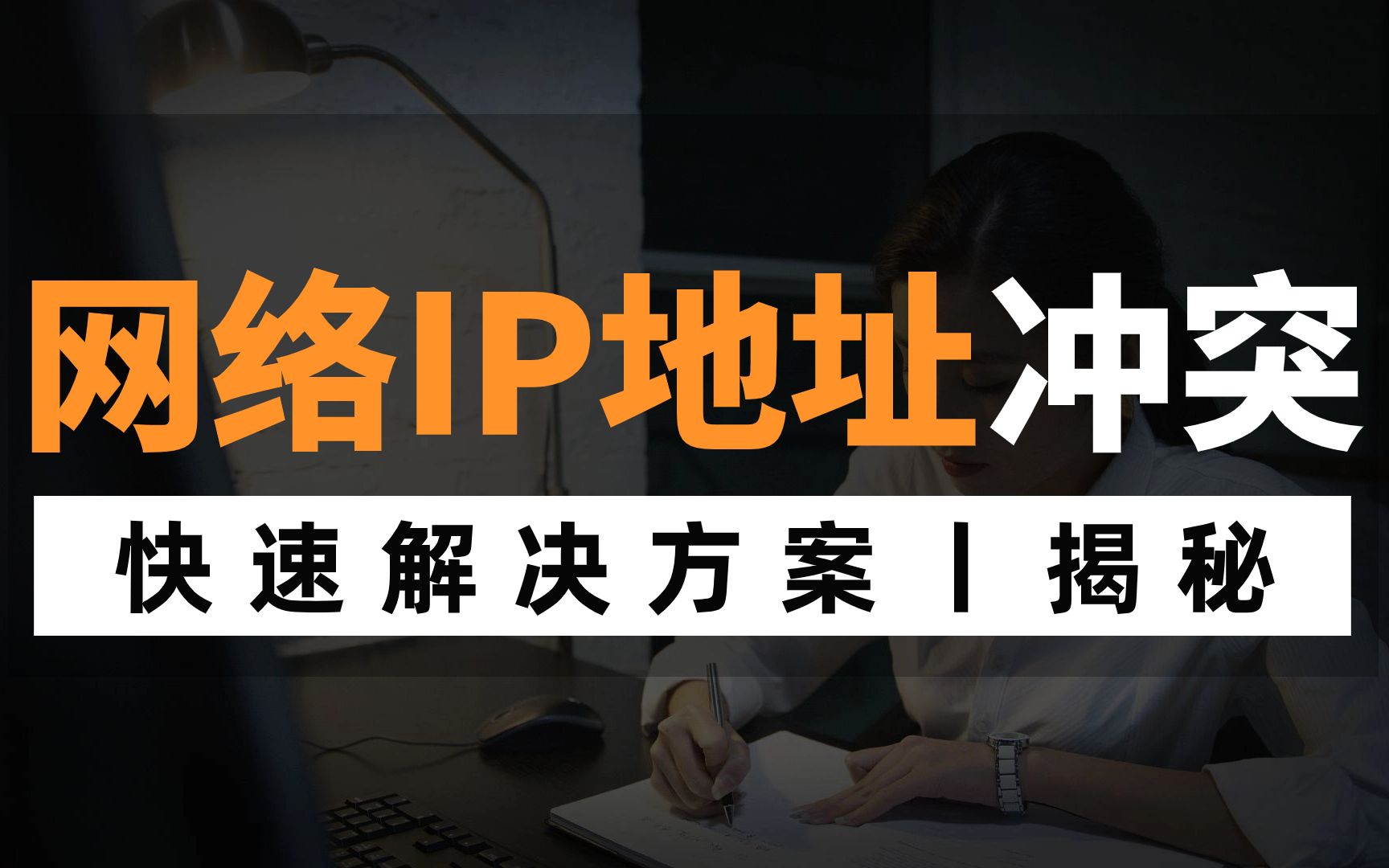 网络IP地址冲突

快速解决方案丨揭秘